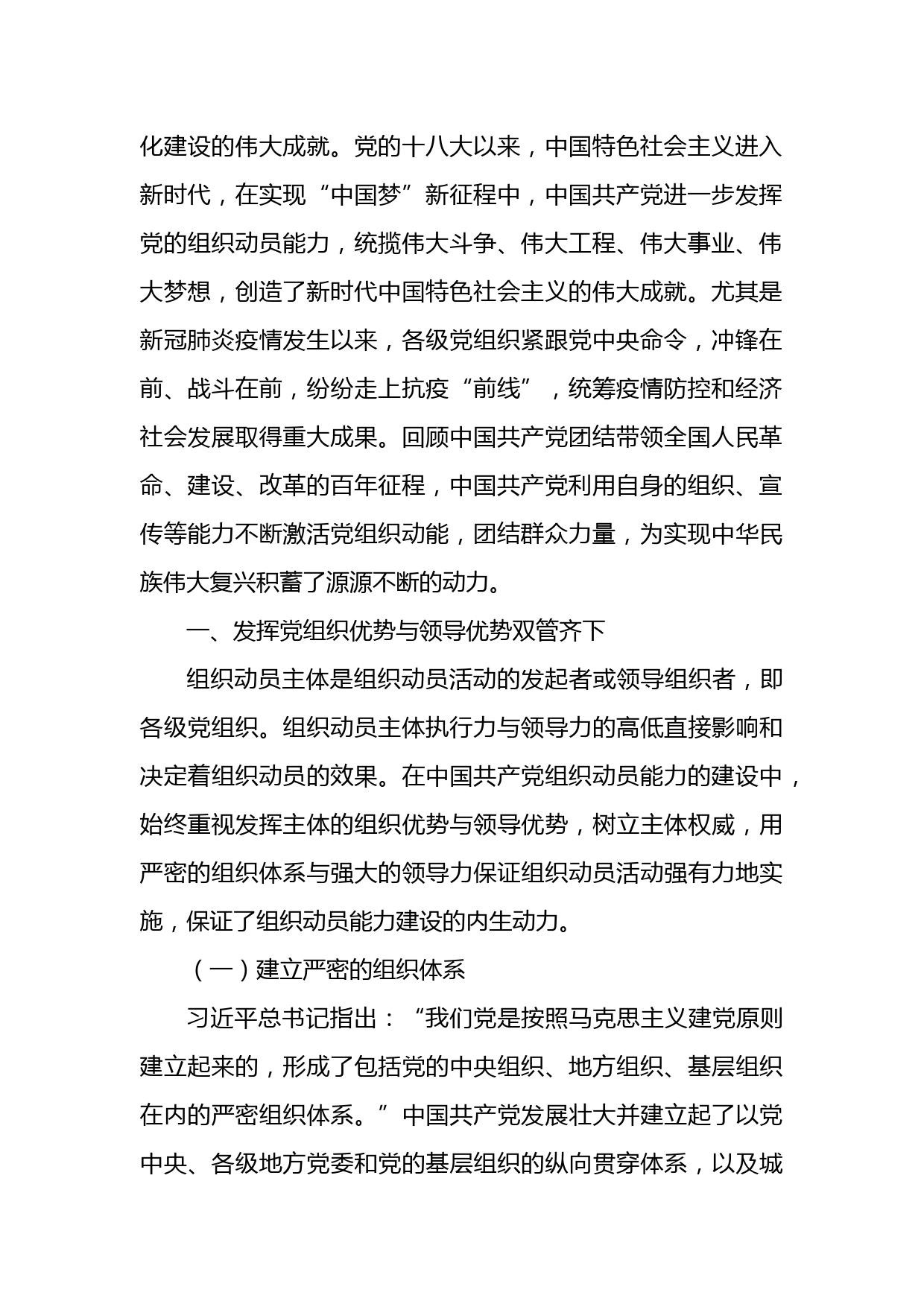 化建设的伟大成就。党的十八大以来，中国特色社会主义进入新时代，在实现“中国梦”新征程中，中国共产党进一步发挥党的组织动员能力，统揽伟大斗争、伟大工程、伟大事业、伟大梦想，创造了新时代中国特色社会主义的伟大成就。尤其是新冠肺炎疫情发生以来，各级党组织紧跟党中央命令，冲锋在前、战斗在前，纷纷走上抗疫“前线”，统筹疫情防控和经济社会发展取得重大成果。回顾中国共产党团结带领全国人民革命、建设、改革的百年征程，中国共产党利用自身的组织、宣传等能力不断激活党组织动能，团结群众力量，为实现中华民族伟大复兴积蓄了源源不断的动力。

一、发挥党组织优势与领导优势双管齐下

组织动员主体是组织动员活动的发起者或领导组织者，即各级党组织。组织动员主体执行力与领导力的高低直接影响和决定着组织动员的效果。在中国共产党组织动员能力的建设中，始终重视发挥主体的组织优势与领导优势，树立主体权威，用严密的组织体系与强大的领导力保证组织动员活动强有力地实施，保证了组织动员能力建设的内生动力。

（一）建立严密的组织体系

习近平总书记指出：“我们党是按照马克思主义建党原则建立起来的，形成了包括党的中央组织、地方组织、基层组织在内的严密组织体系。”中国共产党发展壮大并建立起了以党中央、各级地方党委和党的基层组织的纵向贯穿体系，以及城